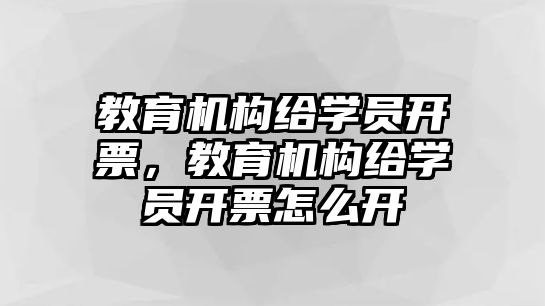 教育机构给学员开票，教育机构给学员开票怎么开